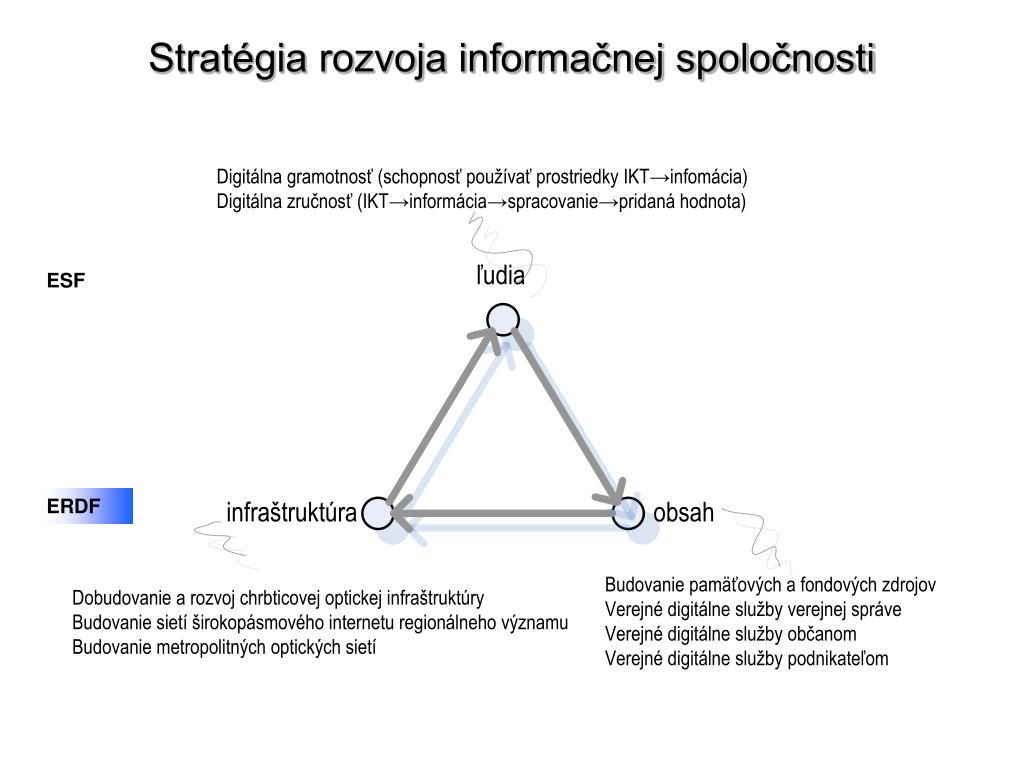 Stratégia rozvoja informačnej spoločnosti

Digitálna gramotnosť (schopnosť používať prostriedky IKT→infomácia)
Digitálna zručnosť (IKT→informácia→spracovanie→pridaná hodnota)

ESF

ľudia

ERDF

infraštruktúra

obsah

Dobudovanie a rozvoj chrbticovej optickej infraštruktúry
Budovanie sietí širokopásmového internetu regionálneho významu
Budovanie metropolitných optických sietí

Budovanie pamäťových a fondových zdrojov
Verejné digitálne služby verejnej správe
Verejné digitálne služby občanom
Verejné digitálne služby podnikateľom